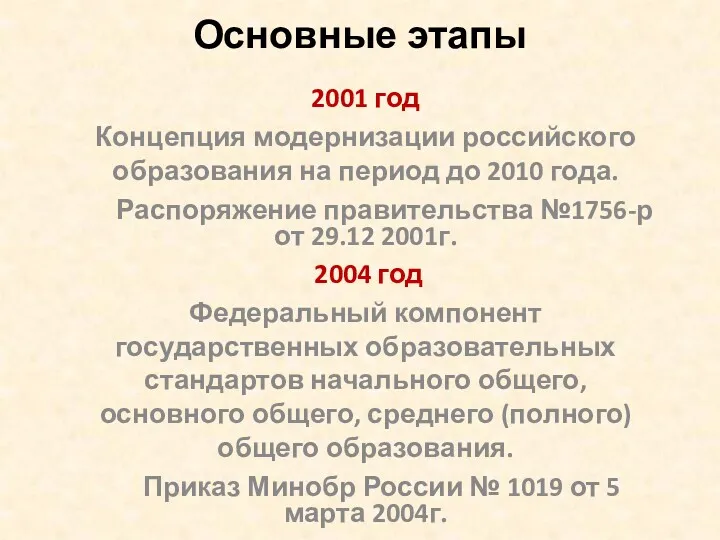 Основные этапы

2001 год

Концепция модернизации российского образования на период до 2010 года.

Распоряжение правительства №1756-р от 29.12 2001г.

2004 год

Федеральный компонент государственных образовательных стандартов начального общего, основного общего, среднего (полного) общего образования.

Приказ Минобр России № 1019 от 5 марта 2004г.